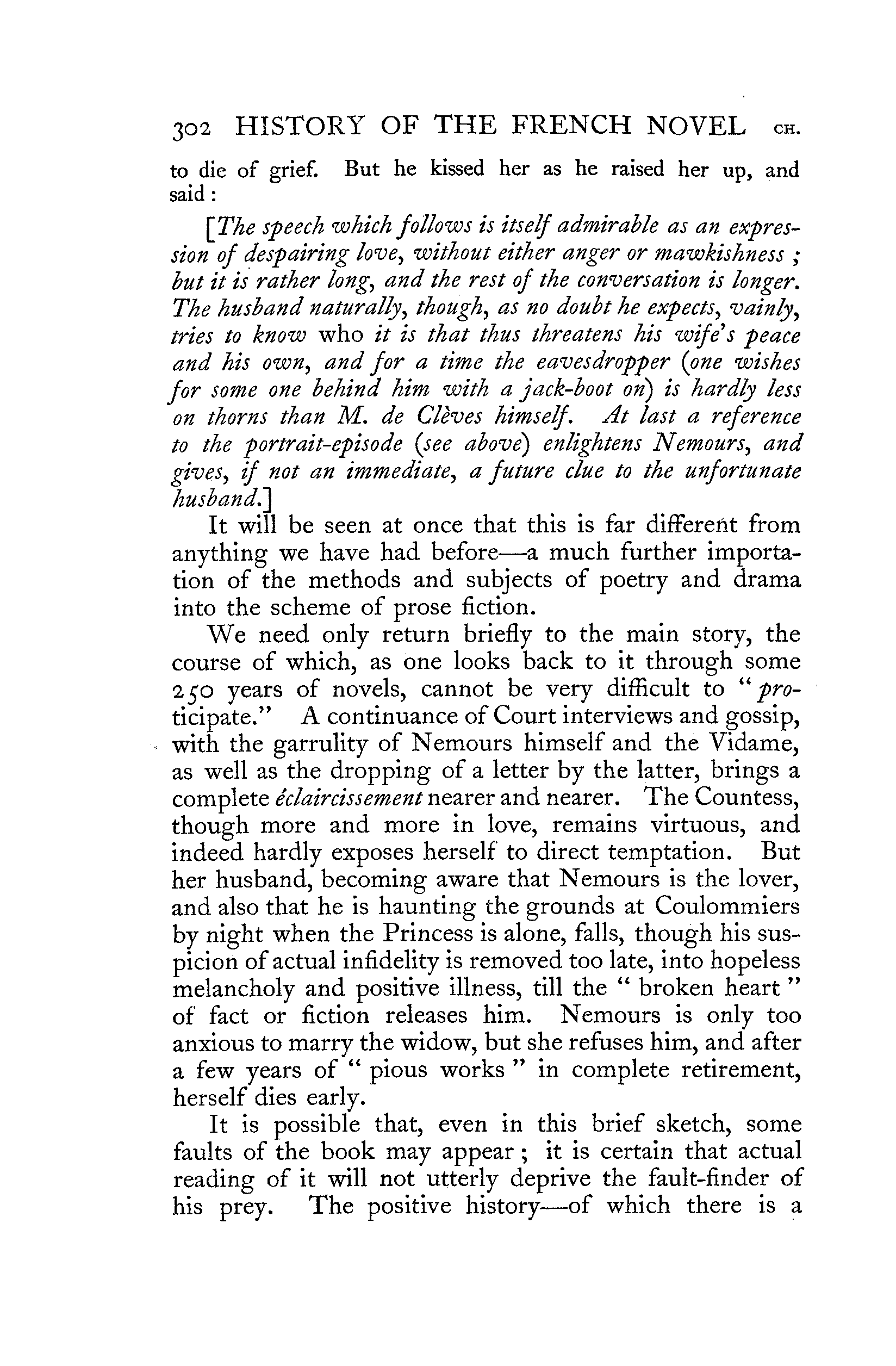 302 HISTORY OF THE FRENCH NOVEL CH.

to die of grief. But he kissed her as he raised her up, and said:

[The speech which follows is itself admirable as an expression of despairing love, without either anger or mawkishness; but it is rather long, and the rest of the conversation is longer. The husband naturally, though, as no doubt he expects, vainly, tries to know who it is that thus threatens his wife's peace and his own, and for a time the eavesdropper (one wishes for some one behind him with a jack-boot on) is hardly less on thorns than M. de Clèves himself. At last a reference to the portrait-episode (see above) enlightens Nemours, and gives, if not an immediate, a future clue to the unfortunate husband.]

It will be seen at once that this is far different from anything we have had before—a much further importation of the methods and subjects of poetry and drama into the scheme of prose fiction.

We need only return briefly to the main story, the course of which, as one looks back to it through some 250 years of novels, cannot be very difficult to "proticipate." A continuance of Court interviews and gossip, with the garrulity of Nemours himself and the Vidame, as well as the dropping of a letter by the latter, brings a complete éclaircissement nearer and nearer. The Countess, though more and more in love, remains virtuous, and indeed hardly exposes herself to direct temptation. But her husband, becoming aware that Nemours is the lover, and also that he is haunting the grounds at Coulommiers by night when the Princess is alone, falls, though his suspicion of actual infidelity is removed too late, into hopeless melancholy and positive illness, till the "broken heart" of fact or fiction releases him. Nemours is only too anxious to marry the widow, but she refuses him, and after a few years of "pious works" in complete retirement, herself dies early.

It is possible that, even in this brief sketch, some faults of the book may appear; it is certain that actual reading of it will not utterly deprive the fault-finder of his prey. The positive history—of which there is a